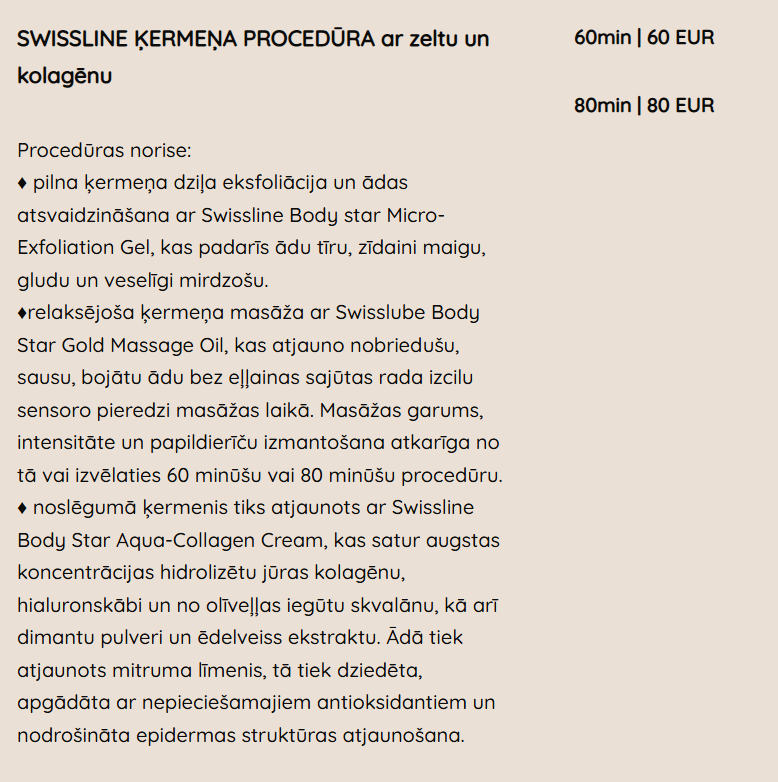 SWISSLINE ĶERMEŅA PROCEDŪRA ar zeltu un kolagēnu

60min | 60 EUR

80min | 80 EUR

Procedūras norise:
♦ pilna ķermeņa dziļa eksfoliācija un ādas atsvaidzināšana ar Swissline Body star Micro-Exfoliation Gel, kas padarīs ādu tīru, zīdaini maigu, gludu un veselīgi mirdzošu.
♦relaksējoša ķermeņa masāža ar Swisslube Body Star Gold Massage Oil, kas atjauno nobriedušu, sausu, bojātu ādu bez eļļainas sajūtas rada izcilu sensoro pieredzi masāžas laikā. Masāžas garums, intensitāte un papildierīču izmantošana atkarīga no tā vai izvēlaties 60 minūšu vai 80 minūšu procedūru.
♦ noslēgumā ķermenis tiks atjaunots ar Swissline Body Star Aqua-Collagen Cream, kas satur augstas koncentrācijas hidrolizētu jūras kolagēnu, hialuronskābi un no olīveļļas iegūtu skvalānu, kā arī dimantu pulveri un ēdelveiss ekstraktu. Ādā tiek atjaunots mitruma līmenis, tā tiek dziedēta, apgādāta ar nepieciešamajiem antioksidantiem un nodrošināta epidermas struktūras atjaunošana.